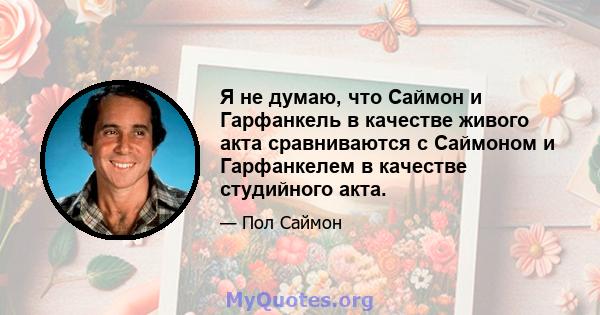 Я не думаю, что Саймон и Гарфанкель в качестве живого акта сравниваются с Саймоном и Гарфанкелем в качестве студийного акта.

— Пол Саймон

MyQuotes.org